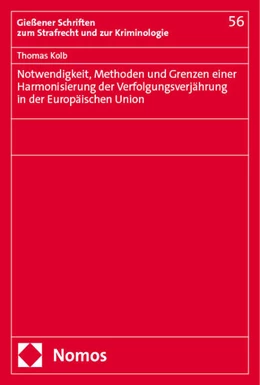 Gießener Schriften zum Strafrecht und zur Kriminologie

56

Thomas Kolb

Notwendigkeit, Methoden und Grenzen einer Harmonisierung der Verfolgungsverjährung in der Europäischen Union

Nomos